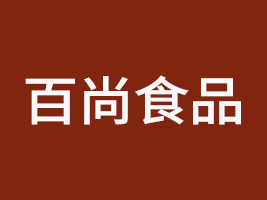 百尚食品